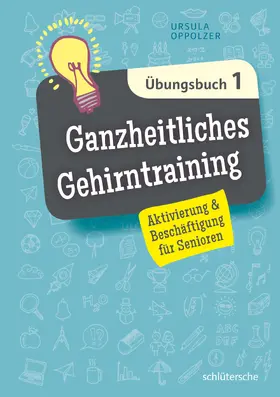 URSULA OPPOLZER

Übungsbuch 1

Ganzheitliches Gehirntraining

Aktivierung & Beschäftigung für Senioren

schlütersche